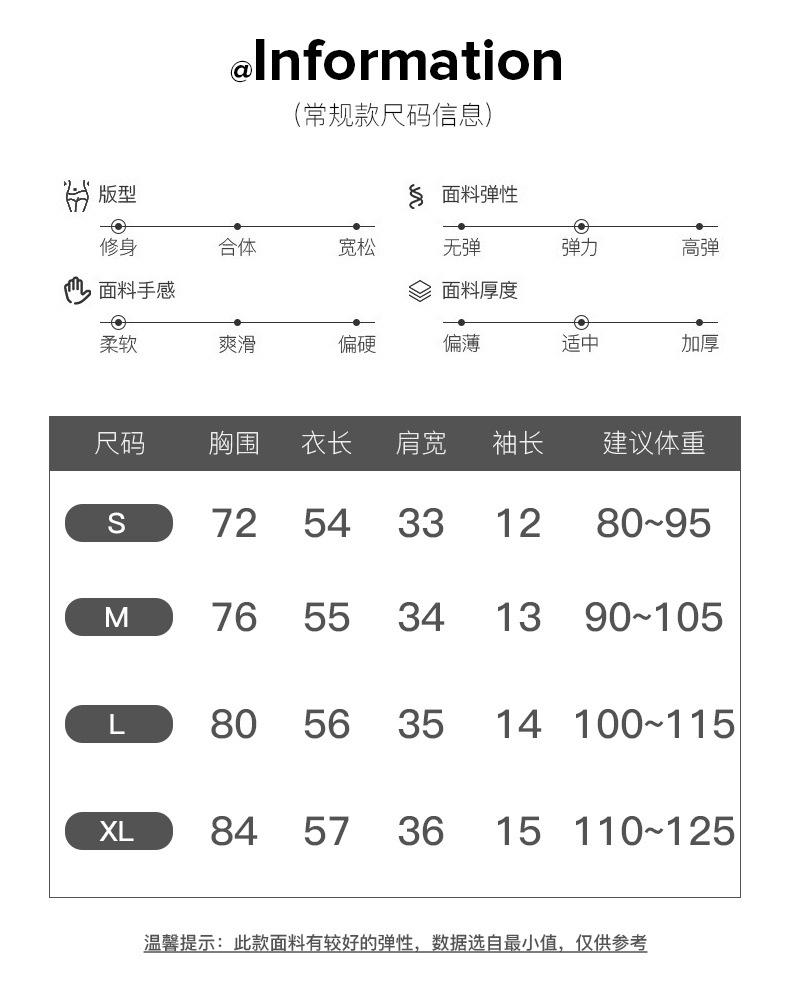 @Information
(常规款尺码信息)

版型
修身 合体 宽松

面料弹性
无弹 弹力 高弹

面料手感
柔软 爽滑 偏硬

面料厚度
偏薄 适中 加厚

| 尺码 | 胸围 | 衣长 | 肩宽 | 袖长 | 建议体重 |
|---|---|---|---|---|---|
| S | 72 | 54 | 33 | 12 | 80~95 |
| M | 76 | 55 | 34 | 13 | 90~105 |
| L | 80 | 56 | 35 | 14 | 100~115 |
| XL | 84 | 57 | 36 | 15 | 110~125 |

温馨提示：此款面料有较好的弹性，数据选自最小值，仅供参考